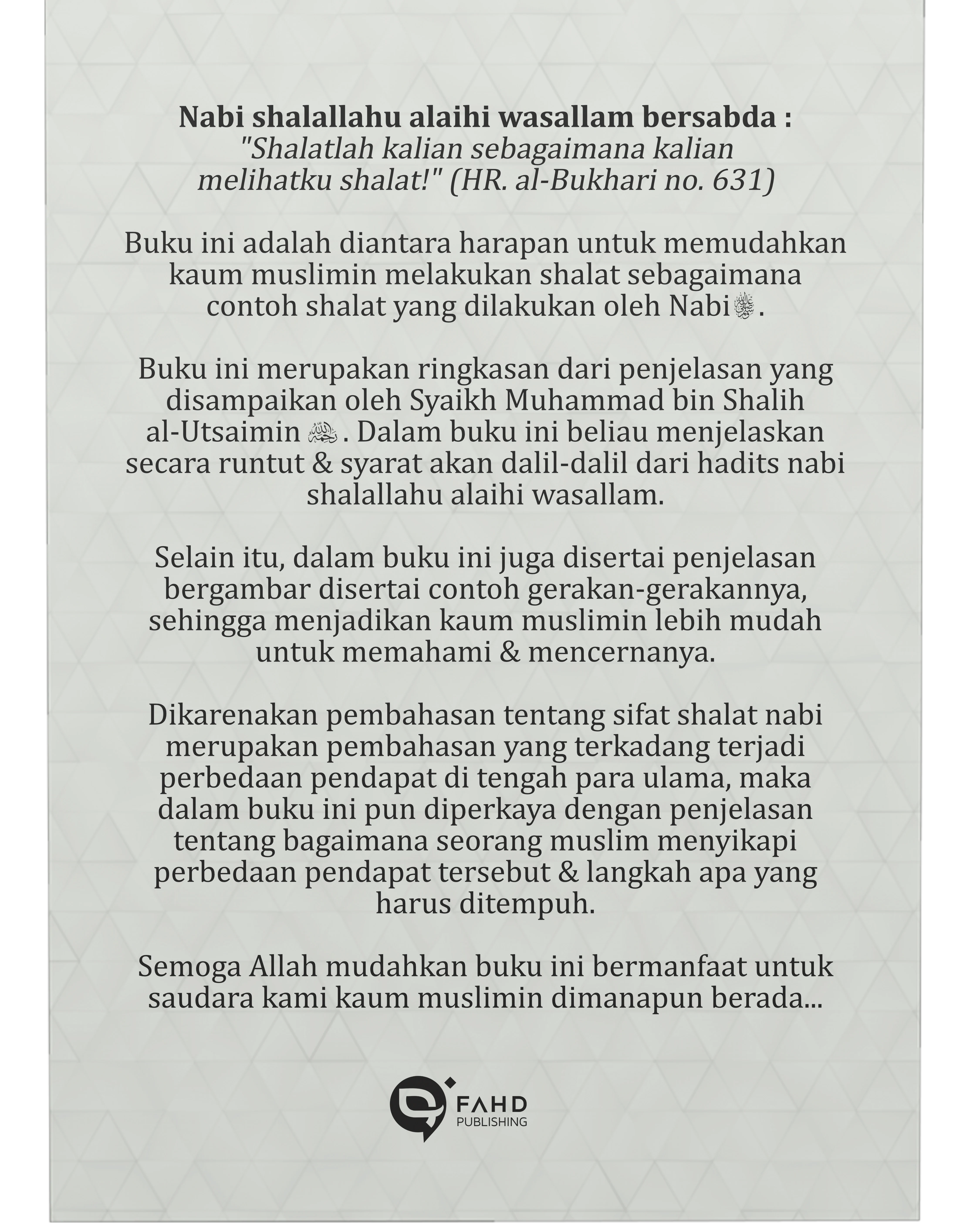 Nabi shalallahu alaihi wasallam bersabda :
"Shalatlah kalian sebagaimana kalian melihatku shalat!" (HR. al-Bukhari no. 631)

Buku ini adalah diantara harapan untuk memudahkan kaum muslimin melakukan shalat sebagaimana contoh shalat yang dilakukan oleh Nabi ﷺ.

Buku ini merupakan ringkasan dari penjelasan yang disampaikan oleh Syaikh Muhammad bin Shalih al-Utsaimin رحمه الله. Dalam buku ini beliau menjelaskan secara runtut & syarat akan dalil-dalil dari hadits nabi shalallahu alaihi wasallam.

Selain itu, dalam buku ini juga disertai penjelasan bergambar disertai contoh gerakan-gerakannya, sehingga menjadikan kaum muslimin lebih mudah untuk memahami & mencernanya.

Dikarenakan pembahasan tentang sifat shalat nabi merupakan pembahasan yang terkadang terjadi perbedaan pendapat di tengah para ulama, maka dalam buku ini pun diperkaya dengan penjelasan tentang bagaimana seorang muslim menyikapi perbedaan pendapat tersebut & langkah apa yang harus ditempuh.

Semoga Allah mudahkan buku ini bermanfaat untuk saudara kami kaum muslimin dimanapun berada...

FAHD
PUBLISHING